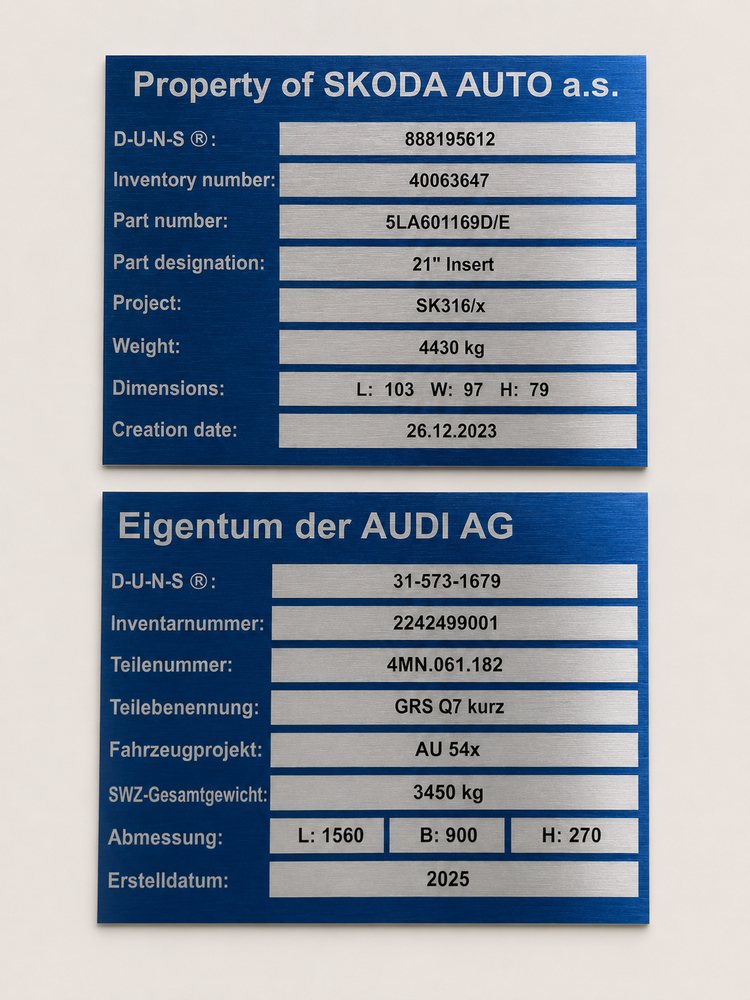 Property of SKODA AUTO a.s.

D-U-N-S ®:
888195612

Inventory number:
40063647

Part number:
5LA601169D/E

Part designation:
21" Insert

Project:
SK316/x

Weight:
4430 kg

Dimensions:
L: 103 W: 97 H: 79

Creation date:
26.12.2023

Eigentum der AUDI AG

D-U-N-S ®:
31-573-1679

Inventarnummer:
2242499001

Teilenummer:
4MN.061.182

Teilebenennung:
GRS Q7 kurz

Fahrzeugprojekt:
AU 54x

SWZ-Gesamtgewicht:
3450 kg

Abmessung:
L: 1560 B: 900 H: 270

Erstelldatum:
2025